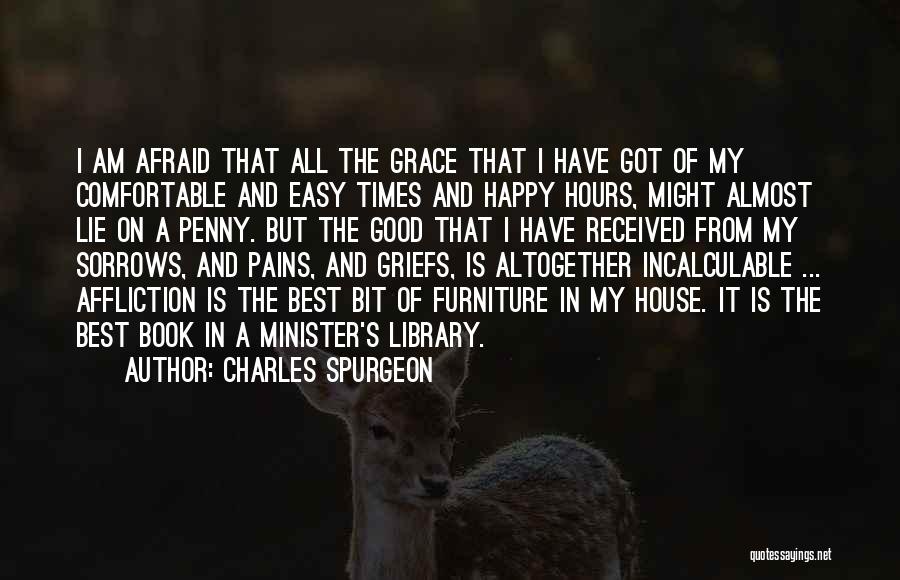 I AM AFRAID THAT ALL THE GRACE THAT I HAVE GOT OF MY COMFORTABLE AND EASY TIMES AND HAPPY HOURS, MIGHT ALMOST LIE ON A PENNY. BUT THE GOOD THAT I HAVE RECEIVED FROM MY SORROWS, AND PAINS, AND GRIEFS, IS ALTOGETHER INCALCULABLE ... AFFLICTION IS THE BEST BIT OF FURNITURE IN MY HOUSE. IT IS THE BEST BOOK IN A MINISTER'S LIBRARY.

AUTHOR: CHARLES SPURGEON

quotessayings.net